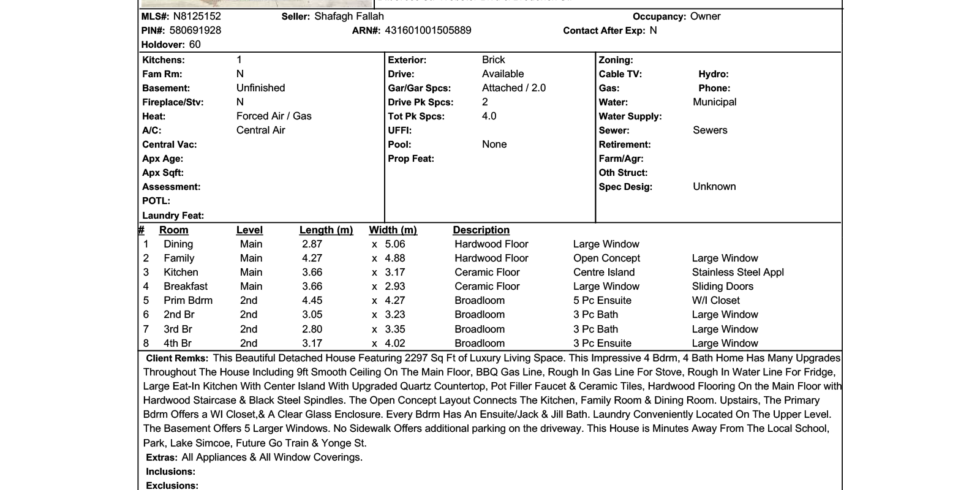 MLS#: N8125152 Seller: Shafagh Fallah Occupancy: Owner
PIN#: 580691928 ARN#: 431601001505889 Contact After Exp: N
Holdover: 60

Kitchens: 1
Fam Rm: N
Basement: Unfinished
Fireplace/Stv: N
Heat: Forced Air / Gas
A/C: Central Air
Central Vac:
Apx Age:
Apx Sqft:
Assessment:
POTL:
Laundry Feat:

Exterior: Brick
Drive: Available
Gar/Gar Spcs: Attached / 2.0
Drive Pk Spcs: 2
Tot Pk Spcs: 4.0
UFFI:
Pool: None
Prop Feat:

Zoning:
Cable TV: Hydro:
Gas: Phone:
Water: Municipal
Water Supply:
Sewer: Sewers
Retirement:
Farm/Agr:
Oth Struct:
Spec Desig: Unknown

| # | Room | Level | Length (m) | Width (m) | Description | | |
|---|---|---|---|---|---|---|---|
| 1 | Dining | Main | 2.87 | x 5.06 | Hardwood Floor | Large Window | |
| 2 | Family | Main | 4.27 | x 4.88 | Hardwood Floor | Open Concept | Large Window |
| 3 | Kitchen | Main | 3.66 | x 3.17 | Ceramic Floor | Centre Island | Stainless Steel Appl |
| 4 | Breakfast | Main | 3.66 | x 2.93 | Ceramic Floor | Large Window | Sliding Doors |
| 5 | Prim Bdrm | 2nd | 4.45 | x 4.27 | Broadloom | 5 Pc Ensuite | W/I Closet |
| 6 | 2nd Br | 2nd | 3.05 | x 3.23 | Broadloom | 3 Pc Bath | Large Window |
| 7 | 3rd Br | 2nd | 2.80 | x 3.35 | Broadloom | 3 Pc Bath | Large Window |
| 8 | 4th Br | 2nd | 3.17 | x 4.02 | Broadloom | 3 Pc Ensuite | Large Window |

Client Remks: This Beautiful Detached House Featuring 2297 Sq Ft of Luxury Living Space. This Impressive 4 Bdrm, 4 Bath Home Has Many Upgrades Throughout The House Including 9ft Smooth Ceiling On The Main Floor, BBQ Gas Line, Rough In Gas Line For Stove, Rough In Water Line For Fridge, Large Eat-In Kitchen With Center Island With Upgraded Quartz Countertop, Pot Filler Faucet & Ceramic Tiles, Hardwood Flooring On the Main Floor with Hardwood Staircase & Black Steel Spindles. The Open Concept Layout Connects The Kitchen, Family Room & Dining Room. Upstairs, The Primary Bdrm Offers a WI Closet,& A Clear Glass Enclosure. Every Bdrm Has An Ensuite/Jack & Jill Bath. Laundry Conveniently Located On The Upper Level. The Basement Offers 5 Larger Windows. No Sidewalk Offers additional parking on the driveway. This House is Minutes Away From The Local School, Park, Lake Simcoe, Future Go Train & Yonge St.
Extras: All Appliances & All Window Coverings.
Inclusions:
Exclusions: